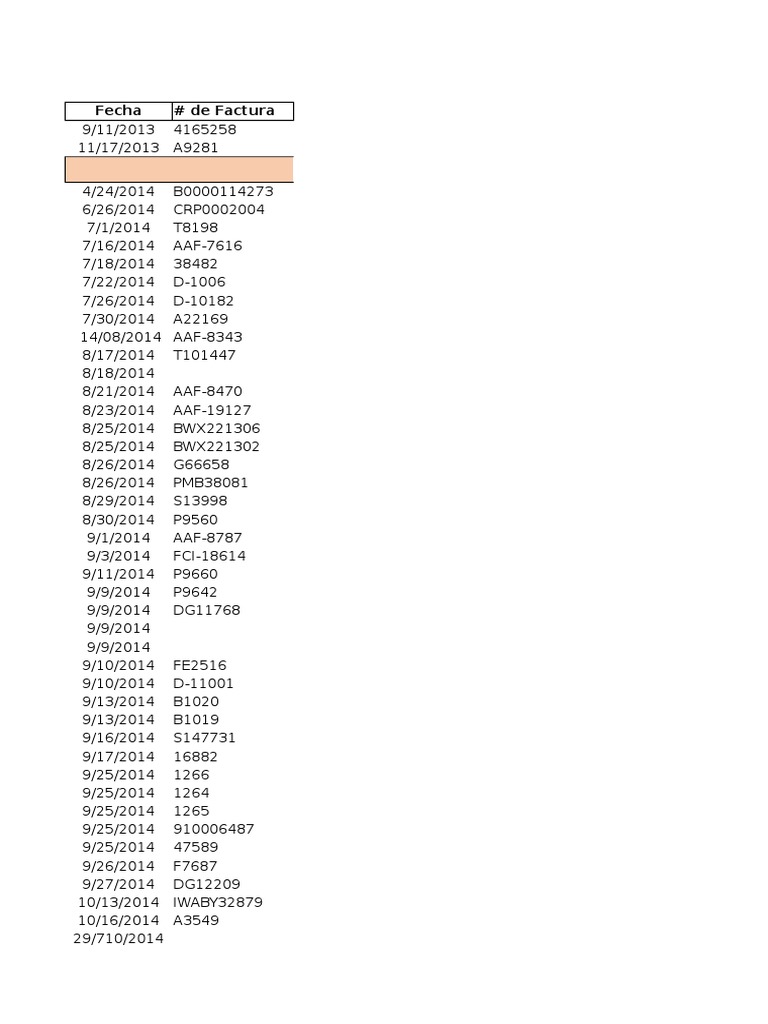 | Fecha | # de Factura |
|---|---|
| 9/11/2013 | 4165258 |
| 11/17/2013 | A9281 |
| | |
| 4/24/2014 | B0000114273 |
| 6/26/2014 | CRP0002004 |
| 7/1/2014 | T8198 |
| 7/16/2014 | AAF-7616 |
| 7/18/2014 | 38482 |
| 7/22/2014 | D-1006 |
| 7/26/2014 | D-10182 |
| 7/30/2014 | A22169 |
| 14/08/2014 | AAF-8343 |
| 8/17/2014 | T101447 |
| 8/18/2014 | |
| 8/21/2014 | AAF-8470 |
| 8/23/2014 | AAF-19127 |
| 8/25/2014 | BWX221306 |
| 8/25/2014 | BWX221302 |
| 8/26/2014 | G66658 |
| 8/26/2014 | PMB38081 |
| 8/29/2014 | S13998 |
| 8/30/2014 | P9560 |
| 9/1/2014 | AAF-8787 |
| 9/3/2014 | FCI-18614 |
| 9/11/2014 | P9660 |
| 9/9/2014 | P9642 |
| 9/9/2014 | DG11768 |
| 9/9/2014 | |
| 9/9/2014 | |
| 9/10/2014 | FE2516 |
| 9/10/2014 | D-11001 |
| 9/13/2014 | B1020 |
| 9/13/2014 | B1019 |
| 9/16/2014 | S147731 |
| 9/17/2014 | 16882 |
| 9/25/2014 | 1266 |
| 9/25/2014 | 1264 |
| 9/25/2014 | 1265 |
| 9/25/2014 | 910006487 |
| 9/25/2014 | 47589 |
| 9/26/2014 | F7687 |
| 9/27/2014 | DG12209 |
| 10/13/2014 | IWABY32879 |
| 10/16/2014 | A3549 |
| 29/710/2014 | |